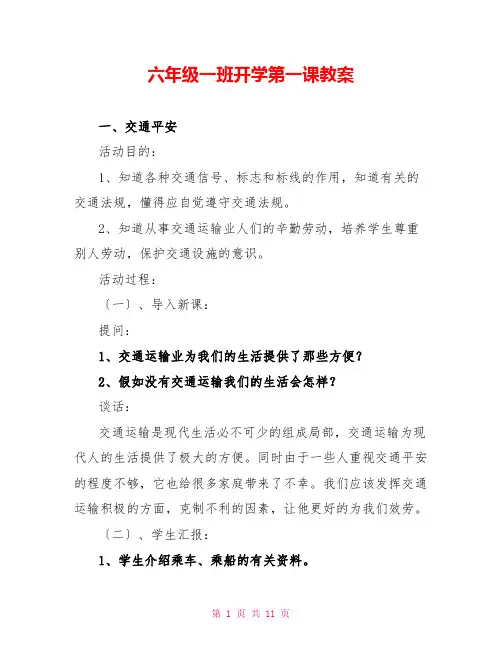 六年级一班开学第一课教案

一、交通平安

活动目的：

1、知道各种交通信号、标志和标线的作用，知道有关的交通法规，懂得应自觉遵守交通法规。

2、知道从事交通运输业人们的辛勤劳动，培养学生尊重别人劳动，保护交通设施的意识。

活动过程：

〔一〕、导入新课：

提问：

1、交通运输业为我们的生活提供了那些方便？

2、假如没有交通运输我们的生活会怎样？

谈话：

交通运输是现代生活必不可少的组成局部，交通运输为现代人的生活提供了极大的方便。同时由于一些人重视交通平安的程度不够，它也给很多家庭带来了不幸。我们应该发挥交通运输积极的方面，克制不利的因素，让他更好的为我们效劳。

〔二〕、学生汇报：

1、学生介绍乘车、乘船的有关资料。

第 1 页 共 11 页